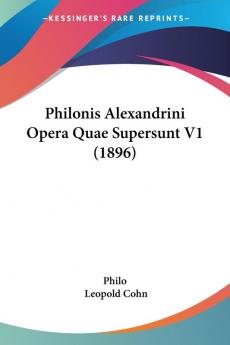 KESSINGER'S RARE REPRINTS

Philonis Alexandrini Opera Quae Supersunt V1 (1896)

Philo
Leopold Cohn